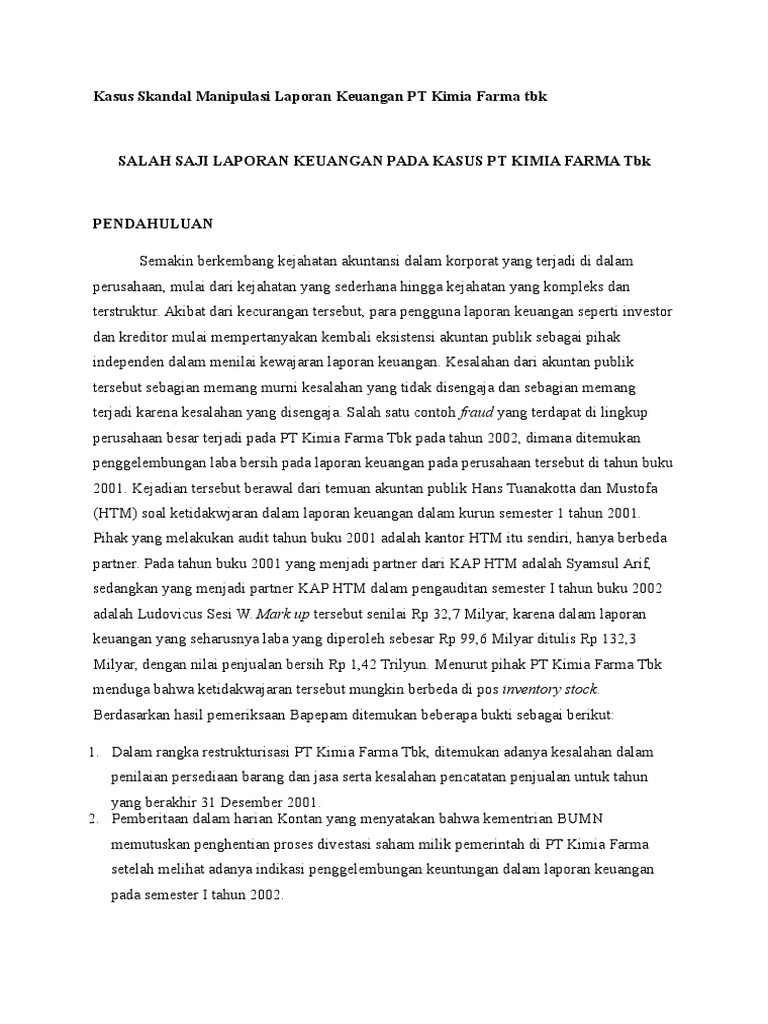 Kasus Skandal Manipulasi Laporan Keuangan PT Kimia Farma tbk

SALAH SAJI LAPORAN KEUANGAN PADA KASUS PT KIMIA FARMA Tbk

PENDAHULUAN

Semakin berkembang kejahatan akuntansi dalam korporat yang terjadi di dalam perusahaan, mulai dari kejahatan yang sederhana hingga kejahatan yang kompleks dan terstruktur. Akibat dari kecurangan tersebut, para pengguna laporan keuangan seperti investor dan kreditor mulai mempertanyakan kembali eksistensi akuntan publik sebagai pihak independen dalam menilai kewajaran laporan keuangan. Kesalahan dari akuntan publik tersebut sebagian memang murni kesalahan yang tidak disengaja dan sebagian memang terjadi karena kesalahan yang disengaja. Salah satu contoh fraud yang terdapat di lingkup perusahaan besar terjadi pada PT Kimia Farma Tbk pada tahun 2002, dimana ditemukan penggelembungan laba bersih pada laporan keuangan pada perusahaan tersebut di tahun buku 2001. Kejadian tersebut berawal dari temuan akuntan publik Hans Tuanakotta dan Mustofa (HTM) soal ketidakwjaran dalam laporan keuangan dalam kurun semester 1 tahun 2001. Pihak yang melakukan audit tahun buku 2001 adalah kantor HTM itu sendiri, hanya berbeda partner. Pada tahun buku 2001 yang menjadi partner dari KAP HTM adalah Syamsul Arif, sedangkan yang menjadi partner KAP HTM dalam pengauditan semester I tahun buku 2002 adalah Ludovicus Sesi W. Mark up tersebut senilai Rp 32,7 Milyar, karena dalam laporan keuangan yang seharusnya laba yang diperoleh sebesar Rp 99,6 Milyar ditulis Rp 132,3 Milyar, dengan nilai penjualan bersih Rp 1,42 Trilyun. Menurut pihak PT Kimia Farma Tbk menduga bahwa ketidakwajaran tersebut mungkin berbeda di pos inventory stock. Berdasarkan hasil pemeriksaan Bapepam ditemukan beberapa bukti sebagai berikut:

1. Dalam rangka restrukturisasi PT Kimia Farma Tbk, ditemukan adanya kesalahan dalam penilaian persediaan barang dan jasa serta kesalahan pencatatan penjualan untuk tahun yang berakhir 31 Desember 2001.
2. Pemberitaan dalam harian Kontan yang menyatakan bahwa kementrian BUMN memutuskan penghentian proses divestasi saham milik pemerintah di PT Kimia Farma setelah melihat adanya indikasi penggelembungan keuntungan dalam laporan keuangan pada semester I tahun 2002.